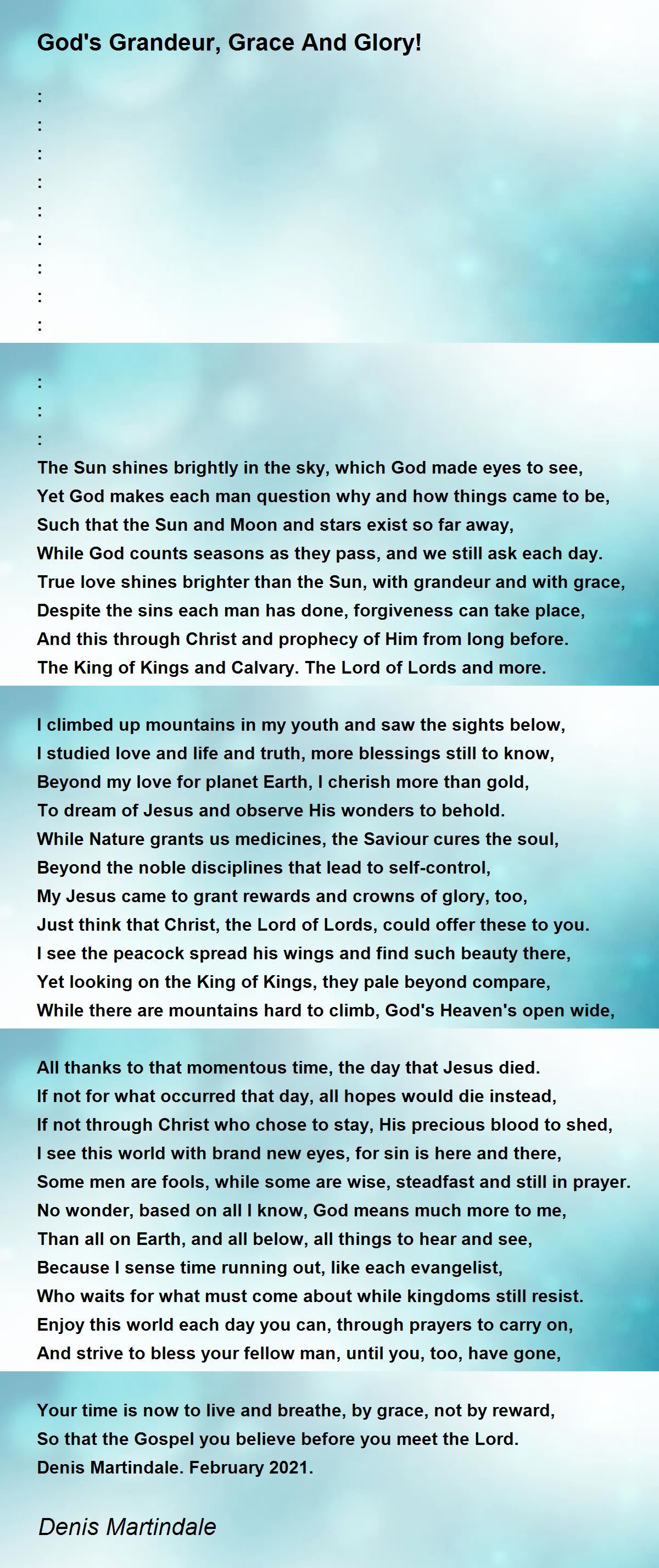 God's Grandeur, Grace And Glory!

:
:
:
:
:
:
:
:
:

:
:
:
The Sun shines brightly in the sky, which God made eyes to see,
Yet God makes each man question why and how things came to be,
Such that the Sun and Moon and stars exist so far away,
While God counts seasons as they pass, and we still ask each day.
True love shines brighter than the Sun, with grandeur and with grace,
Despite the sins each man has done, forgiveness can take place,
And this through Christ and prophecy of Him from long before.
The King of Kings and Calvary. The Lord of Lords and more.

I climbed up mountains in my youth and saw the sights below,
I studied love and life and truth, more blessings still to know,
Beyond my love for planet Earth, I cherish more than gold,
To dream of Jesus and observe His wonders to behold.
While Nature grants us medicines, the Saviour cures the soul,
Beyond the noble disciplines that lead to self-control,
My Jesus came to grant rewards and crowns of glory, too,
Just think that Christ, the Lord of Lords, could offer these to you.
I see the peacock spread his wings and find such beauty there,
Yet looking on the King of Kings, they pale beyond compare,
While there are mountains hard to climb, God's Heaven's open wide,

All thanks to that momentous time, the day that Jesus died.
If not for what occurred that day, all hopes would die instead,
If not through Christ who chose to stay, His precious blood to shed,
I see this world with brand new eyes, for sin is here and there,
Some men are fools, while some are wise, steadfast and still in prayer.
No wonder, based on all I know, God means much more to me,
Than all on Earth, and all below, all things to hear and see,
Because I sense time running out, like each evangelist,
Who waits for what must come about while kingdoms still resist.
Enjoy this world each day you can, through prayers to carry on,
And strive to bless your fellow man, until you, too, have gone,

Your time is now to live and breathe, by grace, not by reward,
So that the Gospel you believe before you meet the Lord.
Denis Martindale. February 2021.

Denis Martindale